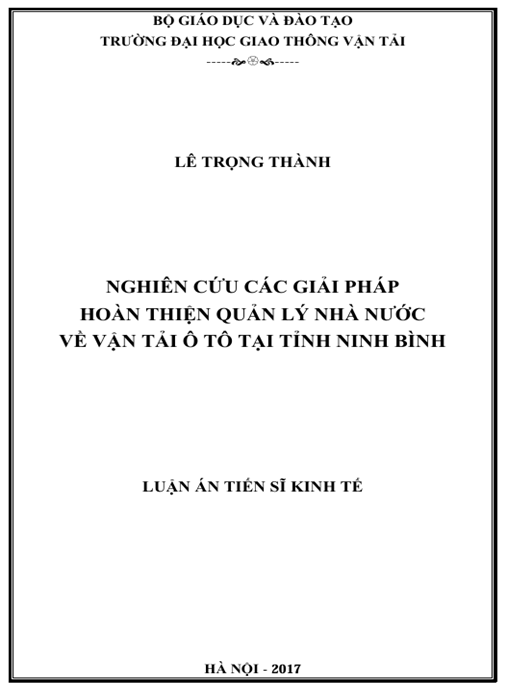 BỘ GIÁO DỤC VÀ ĐÀO TẠO
TRƯỜNG ĐẠI HỌC GIAO THÔNG VẬN TẢI

LÊ TRỌNG THÀNH

NGHIÊN CỨU CÁC GIẢI PHÁP
HOÀN THIỆN QUẢN LÝ NHÀ NƯỚC
VỀ VẬN TẢI Ô TÔ TẠI TỈNH NINH BÌNH

LUẬN ÁN TIẾN SĨ KINH TẾ

HÀ NỘI - 2017